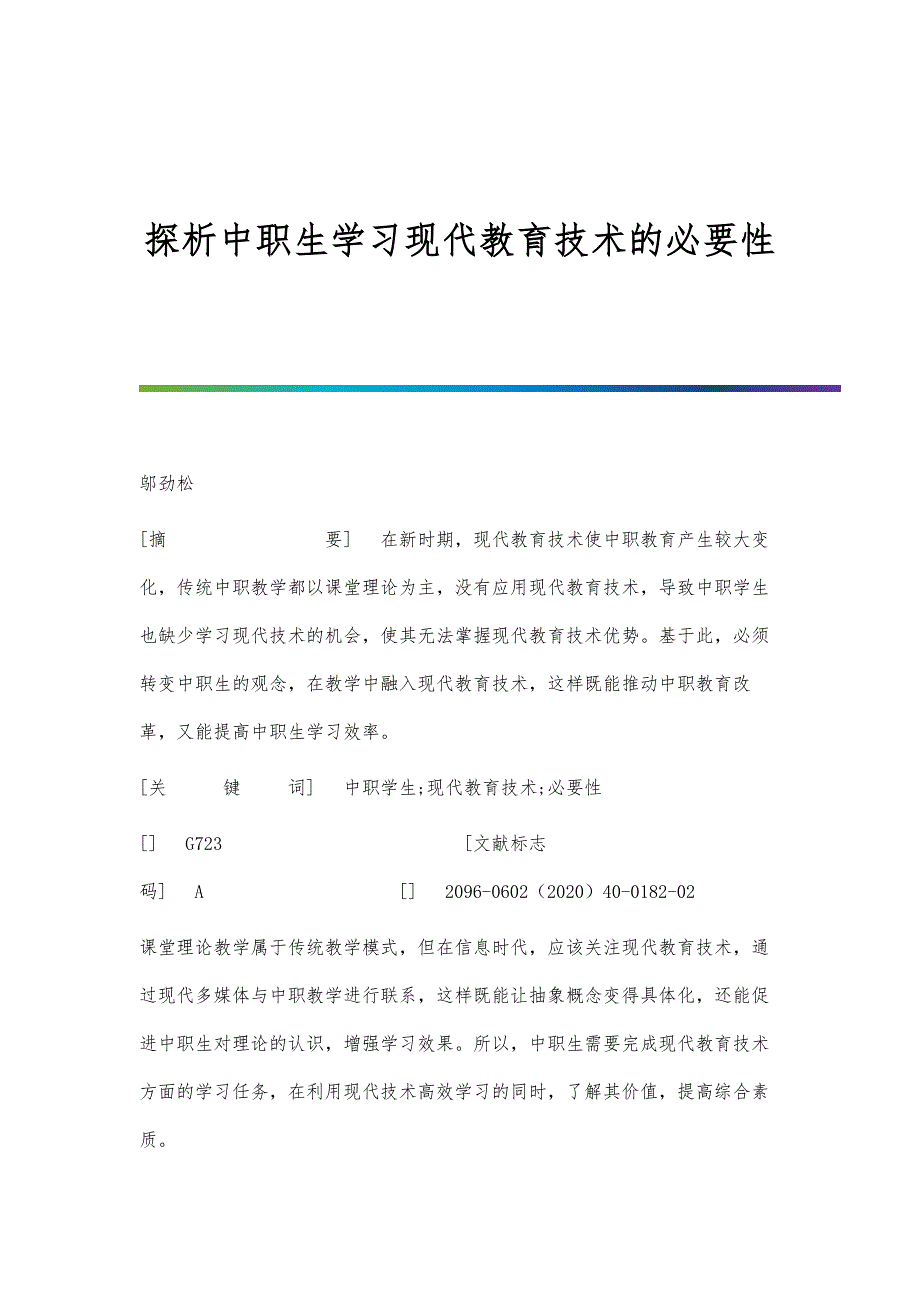 探析中职生学习现代教育技术的必要性

邬劲松

[摘　　　　　　要]　在新时期，现代教育技术使中职教育产生较大变化，传统中职教学都以课堂理论为主，没有应用现代教育技术，导致中职学生也缺少学习现代技术的机会，使其无法掌握现代教育技术优势。基于此，必须转变中职生的观念，在教学中融入现代教育技术，这样既能推动中职教育改革，又能提高中职生学习效率。

[关　　键　　词]　中职学生;现代教育技术;必要性

[]　G723　　　　　　　　[文献标志码]　A　　　　　　[]　2096-0602（2020）40-0182-02

课堂理论教学属于传统教学模式，但在信息时代，应该关注现代教育技术，通过现代多媒体与中职教学进行联系，这样既能让抽象概念变得具体化，还能促进中职生对理论的认识，增强学习效果。所以，中职生需要完成现代教育技术方面的学习任务，在利用现代技术高效学习的同时，了解其价值，提高综合素质。